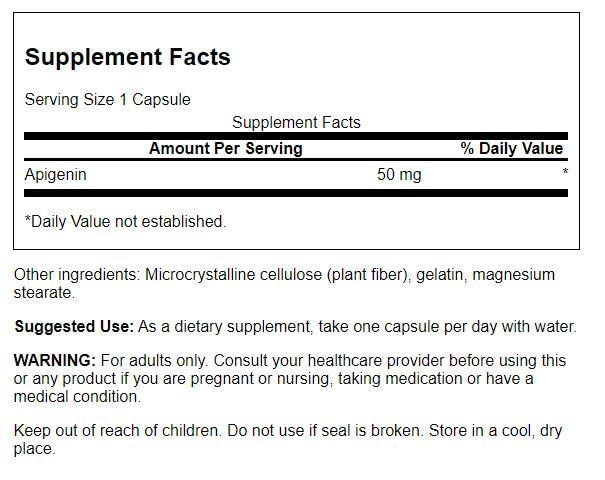 Supplement Facts

Serving Size 1 Capsule

Supplement Facts

| Amount Per Serving | | % Daily Value |
|---|---|---|
| Apigenin | 50 mg | * |

*Daily Value not established.

Other ingredients: Microcrystalline cellulose (plant fiber), gelatin, magnesium stearate.

Suggested Use: As a dietary supplement, take one capsule per day with water.

WARNING: For adults only. Consult your healthcare provider before using this or any product if you are pregnant or nursing, taking medication or have a medical condition.

Keep out of reach of children. Do not use if seal is broken. Store in a cool, dry place.